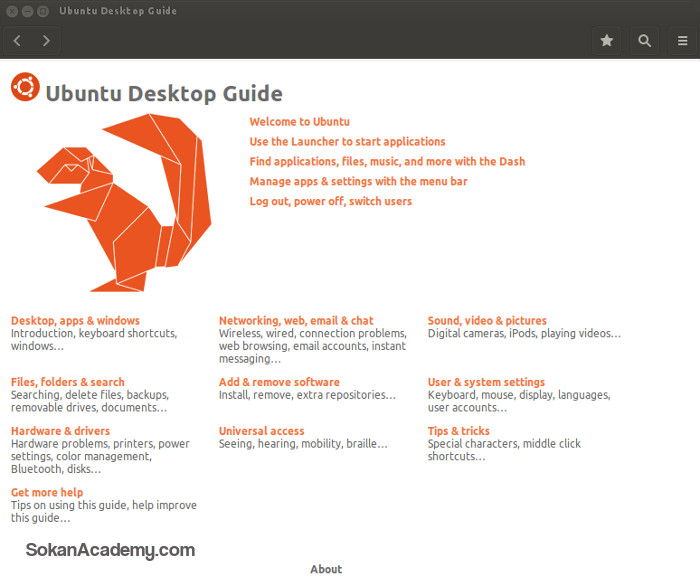 Ubuntu Desktop Guide

Ubuntu Desktop Guide

Welcome to Ubuntu
Use the Launcher to start applications
Find applications, files, music, and more with the Dash
Manage apps & settings with the menu bar
Log out, power off, switch users

Desktop, apps & windows
Introduction, keyboard shortcuts, windows…

Files, folders & search
Searching, delete files, backups, removable drives, documents…

Hardware & drivers
Hardware problems, printers, power settings, color management, Bluetooth, disks…

Get more help
Tips on using this guide, help improve this guide…

Networking, web, email & chat
Wireless, wired, connection problems, web browsing, email accounts, instant messaging…

Add & remove software
Install, remove, extra repositories…

Universal access
Seeing, hearing, mobility, braille…

Sound, video & pictures
Digital cameras, iPods, playing videos…

User & system settings
Keyboard, mouse, display, languages, user accounts…

Tips & tricks
Special characters, middle click shortcuts…

SokanAcademy.com

About